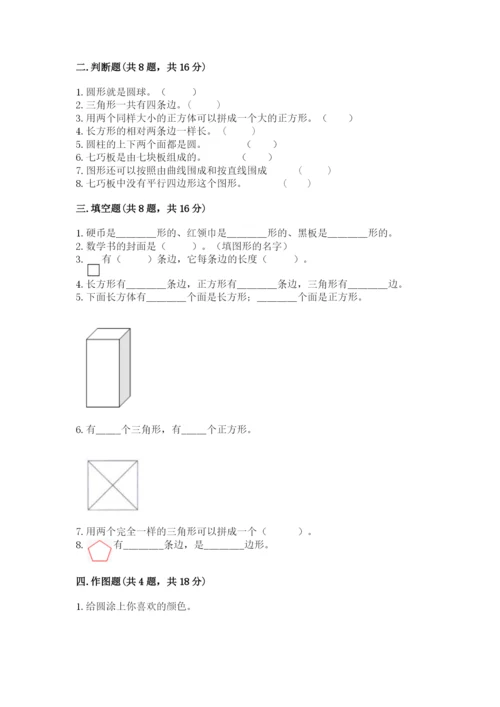 二. 判断题（共 8 题，共 16 分）

1. 圆形就是圆球。（　　）
2. 三角形一共有四条边。（　　）
3. 用两个同样大小的正方体可以拼成一个大的正方形。（　　）
4. 长方形的相对两条边一样长。（　　）
5. 圆柱的上下两个面都是圆。（　　）
6. 七巧板是由七块板组成的。（　　）
7. 图形还可以按照由曲线围成和按直线围成（　　）
8. 七巧板中没有平行四边形这个图形。（　　）

三. 填空题（共 8 题，共 16 分）

1. 硬币是________形的、红领巾是________形的、黑板是________形的。
2. 数学书的封面是（　　）。（填图形的名字）
3. 有（　　）条边，它每条边的长度（　　）。
4. 长方形有________条边，正方形有________条边，三角形有________边。
5. 下面长方体有________个面是长方形；________个面是正方形。

6. 有_____个三角形，有_____个正方形。

7. 用两个完全一样的三角形可以拼成一个（　　）。
8. 有________条边，是________边形。

四. 作图题（共 4 题，共 18 分）

1. 给圆涂上你喜欢的颜色。